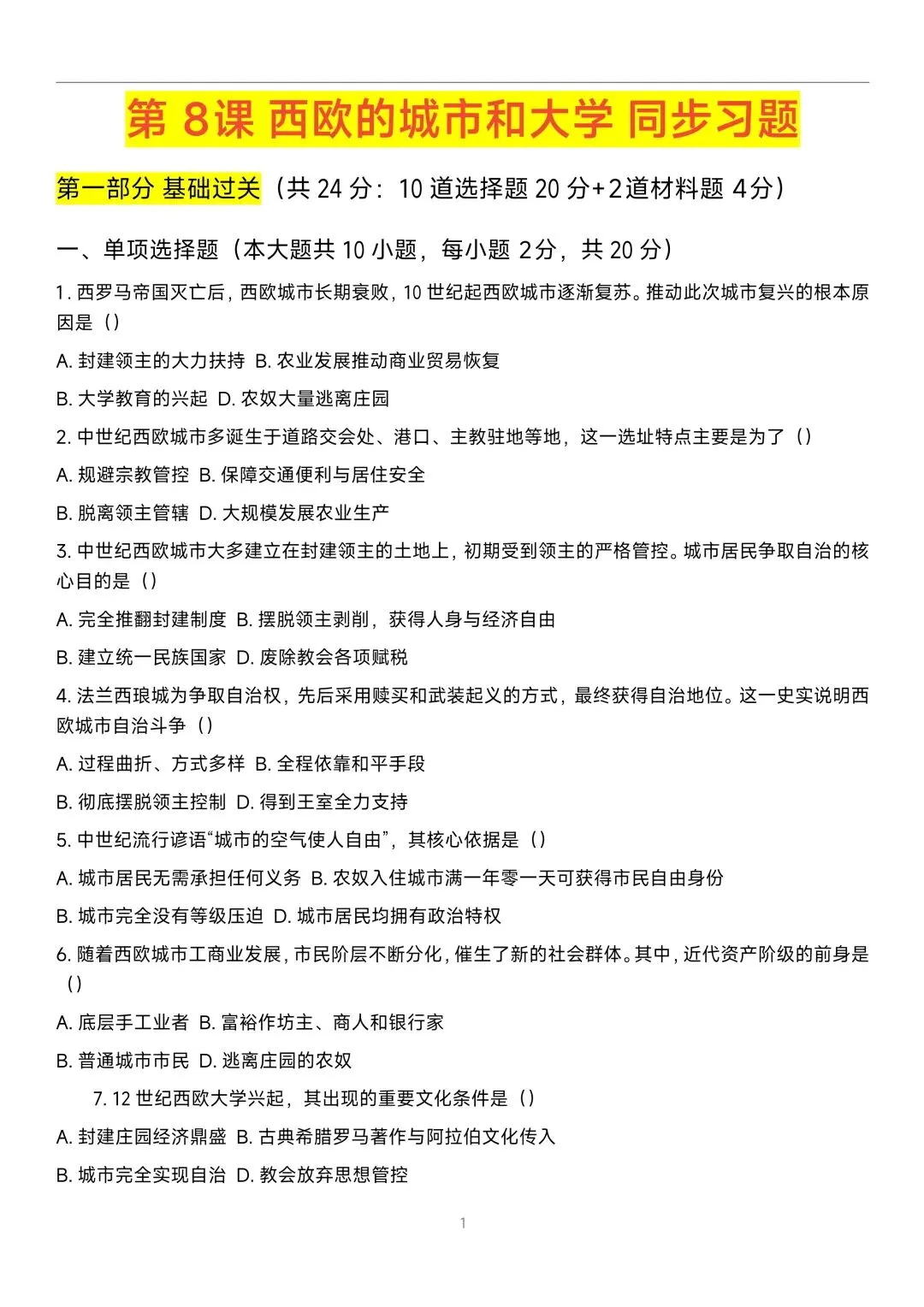 第8课 西欧的城市和大学 同步习题

第一部分 基础过关（共24分：10道选择题20分+2道材料题4分）

一、单项选择题（本大题共10小题，每小题2分，共20分）

1.西罗马帝国灭亡后，西欧城市长期衰败，10世纪起西欧城市逐渐复苏。推动此次城市复兴的根本原因是（）

A.封建领主的大力扶持 B.农业发展推动商业贸易恢复

B.大学教育的兴起 D.农奴大量逃离庄园

2.中世纪西欧城市多诞生于道路交会处、港口、主教驻地等地，这一选址特点主要是为了（）

A.规避宗教管控 B.保障交通便利与居住安全

B.脱离领主管辖 D.大规模发展农业生产

3.中世纪西欧城市大多建立在封建领主的土地上，初期受到领主的严格管控。城市居民争取自治的核心目的是（）

A.完全推翻封建制度 B.摆脱领主剥削，获得人身与经济自由

B.建立统一民族国家 D.废除教会各项赋税

4.法兰西琅城为争取自治权，先后采用赎买和武装起义的方式，最终获得自治地位。这一史实说明西欧城市自治斗争（）

A.过程曲折、方式多样 B.全程依靠和平手段

B.彻底摆脱领主控制 D.得到王室全力支持

5.中世纪流行谚语“城市的空气使人自由”，其核心依据是（）

A.城市居民无需承担任何义务 B.农奴入住城市满一年零一天可获得市民自由身份

B.城市完全没有等级压迫 D.城市居民均拥有政治特权

6.随着西欧城市工商业发展，市民阶层不断分化，催生了新的社会群体。其中，近代资产阶级的前身是（）

A.底层手工业者 B.富裕作坊主、商人和银行家

B.普通城市市民 D.逃离庄园的农奴

7.12世纪西欧大学兴起，其出现的重要文化条件是（）

A.封建庄园经济鼎盛 B.古典希腊罗马著作与阿拉伯文化传入

B.城市完全实现自治 D.教会放弃思想管控

1